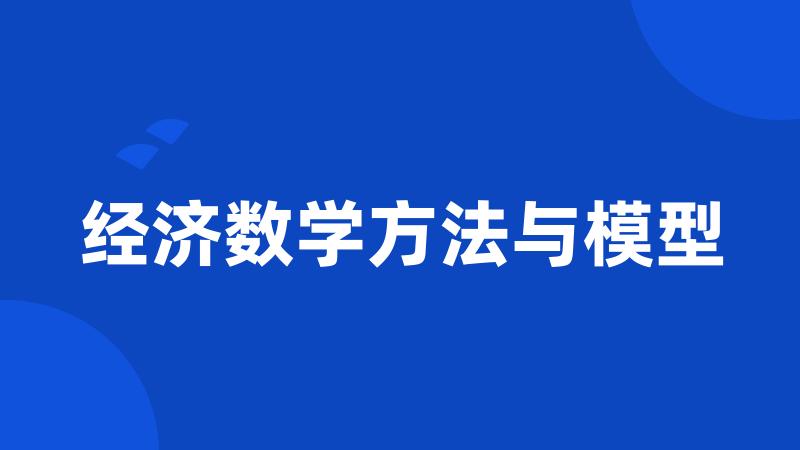 经济数学方法与模型